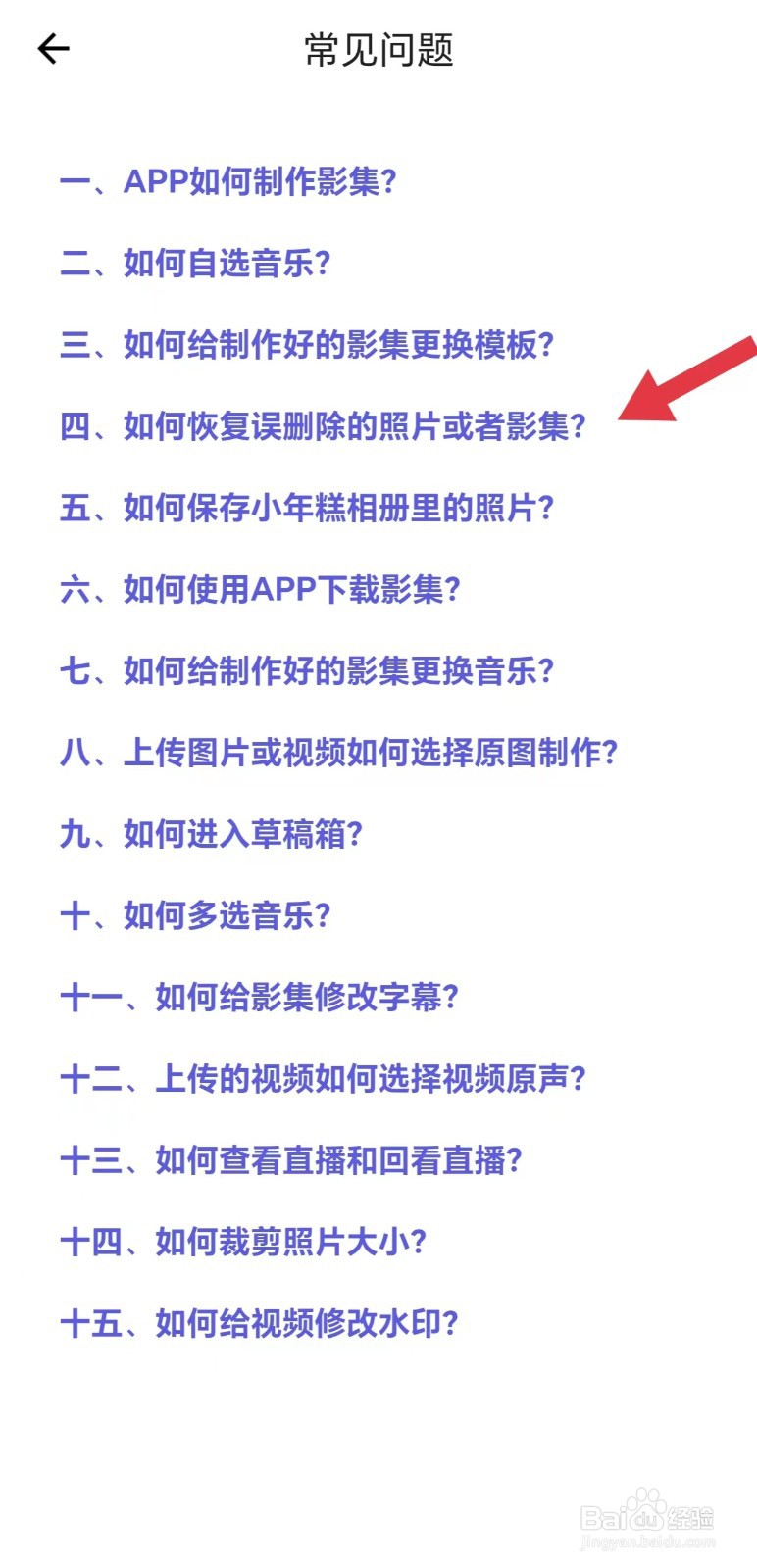 常见问题

一、APP如何制作影集?

二、如何自选音乐?

三、如何给制作好的影集更换模板?

四、如何恢复误删除的照片或者影集?

五、如何保存小年糕相册里的照片?

六、如何使用APP下载影集?

七、如何给制作好的影集更换音乐?

八、上传图片或视频如何选择原图制作?

九、如何进入草稿箱?

十、如何多选音乐?

十一、如何给影集修改字幕?

十二、上传的视频如何选择视频原声?

十三、如何查看直播和回看直播?

十四、如何裁剪照片大小?

十五、如何给视频修改水印?

Baidu经验
jingyan.baidu.com